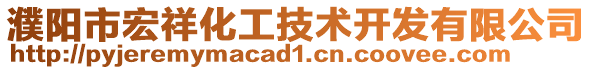 濮阳市宏祥化工技术开发有限公司
http://pyjeremymacad1.cn.coovee.com